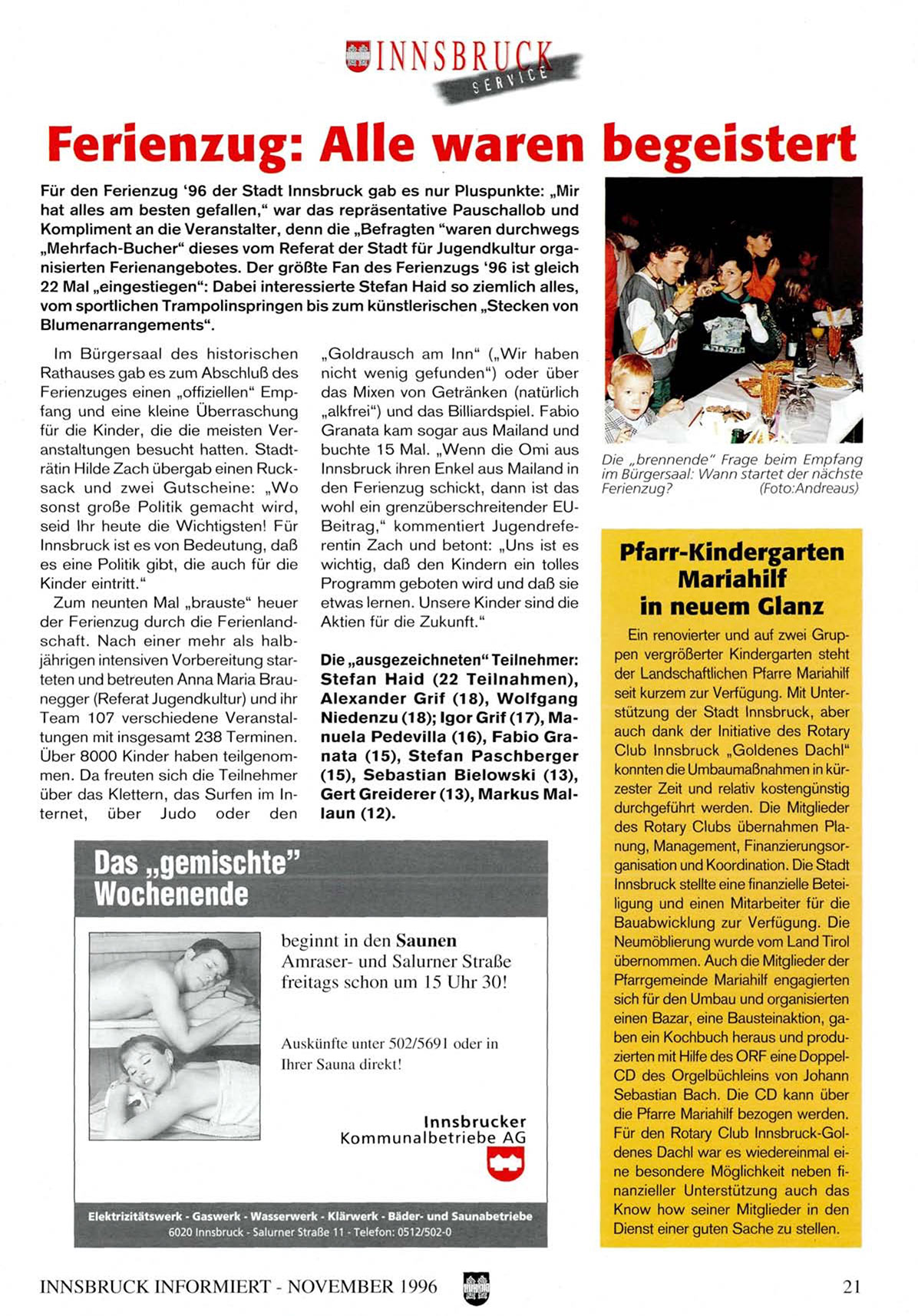 INNSBRUCK
SERVICE

Ferienzug: Alle waren begeistert

Für den Ferienzug '96 der Stadt Innsbruck gab es nur Pluspunkte: „Mir hat alles am besten gefallen," war das repräsentative Pauschallob und Kompliment an die Veranstalter, denn die „Befragten "waren durchwegs „Mehrfach-Bucher" dieses vom Referat der Stadt für Jugendkultur organisierten Ferienangebotes. Der größte Fan des Ferienzugs '96 ist gleich 22 Mal „eingestiegen": Dabei interessierte Stefan Haid so ziemlich alles, vom sportlichen Trampolinspringen bis zum künstlerischen „Stecken von Blumenarrangements".

Im Bürgersaal des historischen Rathauses gab es zum Abschluß des Ferienzuges einen „offiziellen" Empfang und eine kleine Überraschung für die Kinder, die die meisten Veranstaltungen besucht hatten. Stadträtin Hilde Zach übergab einen Rucksack und zwei Gutscheine: „Wo sonst große Politik gemacht wird, seid Ihr heute die Wichtigsten! Für Innsbruck ist es von Bedeutung, daß es eine Politik gibt, die auch für die Kinder eintritt."

Zum neunten Mal „brauste" heuer der Ferienzug durch die Ferienlandschaft. Nach einer mehr als halbjährigen intensiven Vorbereitung starteten und betreuten Anna Maria Braunegger (Referat Jugendkultur) und ihr Team 107 verschiedene Veranstaltungen mit insgesamt 238 Terminen. Über 8000 Kinder haben teilgenommen. Da freuten sich die Teilnehmer über das Klettern, das Surfen im Internet, über Judo oder den „Goldrausch am Inn" („Wir haben nicht wenig gefunden") oder über das Mixen von Getränken (natürlich „alkfrei") und das Billiardspiel. Fabio Granata kam sogar aus Mailand und buchte 15 Mal. „Wenn die Omi aus Innsbruck ihren Enkel aus Mailand in den Ferienzug schickt, dann ist das wohl ein grenzüberschreitender EU-Beitrag," kommentiert Jugendreferentin Zach und betont: „Uns ist es wichtig, daß den Kindern ein tolles Programm geboten wird und daß sie etwas lernen. Unsere Kinder sind die Aktien für die Zukunft."

Die „ausgezeichneten" Teilnehmer: Stefan Haid (22 Teilnahmen), Alexander Grif (18), Wolfgang Niedenzu (18); Igor Grif (17), Manuela Pedevilla (16), Fabio Granata (15), Stefan Paschberger (15), Sebastian Bielowski (13), Gert Greiderer (13), Markus Mallaun (12).

Die „brennende" Frage beim Empfang im Bürgersaal: Wann startet der nächste Ferienzug? (Foto:Andreaus)

Pfarr-Kindergarten Mariahilf in neuem Glanz

Ein renovierter und auf zwei Gruppen vergrößerter Kindergarten steht der Landschaftlichen Pfarre Mariahilf seit kurzem zur Verfügung. Mit Unterstützung der Stadt Innsbruck, aber auch dank der Initiative des Rotary Club Innsbruck „Goldenes Dachl" konnten die Umbaumaßnahmen in kürzester Zeit und relativ kostengünstig durchgeführt werden. Die Mitglieder des Rotary Clubs übernahmen Planung, Management, Finanzierungsorganisation und Koordination. Die Stadt Innsbruck stellte eine finanzielle Beteiligung und einen Mitarbeiter für die Bauabwicklung zur Verfügung. Die Neumöblierung wurde vom Land Tirol übernommen. Auch die Mitglieder der Pfarrgemeinde Mariahilf engagierten sich für den Umbau und organisierten einen Bazar, eine Bausteinaktion, gaben ein Kochbuch heraus und produzierten mit Hilfe des ORF eine Doppel-CD des Orgelbüchleins von Johann Sebastian Bach. Die CD kann über die Pfarre Mariahilf bezogen werden. Für den Rotary Club Innsbruck-Goldenes Dachl war es wiedereinmal eine besondere Möglichkeit neben finanzieller Unterstützung auch das Know how seiner Mitglieder in den Dienst einer guten Sache zu stellen.

Das „gemischte" Wochenende

beginnt in den Saunen Amraser- und Salurner Straße freitags schon um 15 Uhr 30!

Auskünfte unter 502/5691 oder in Ihrer Sauna direkt!

Innsbrucker Kommunalbetriebe AG

Elektrizitätswerk - Gaswerk - Wasserwerk - Klärwerk - Bäder- und Saunabetriebe
6020 Innsbruck - Salurner Straße 11 - Telefon: 0512/502-0

INNSBRUCK INFORMIERT - NOVEMBER 1996 21